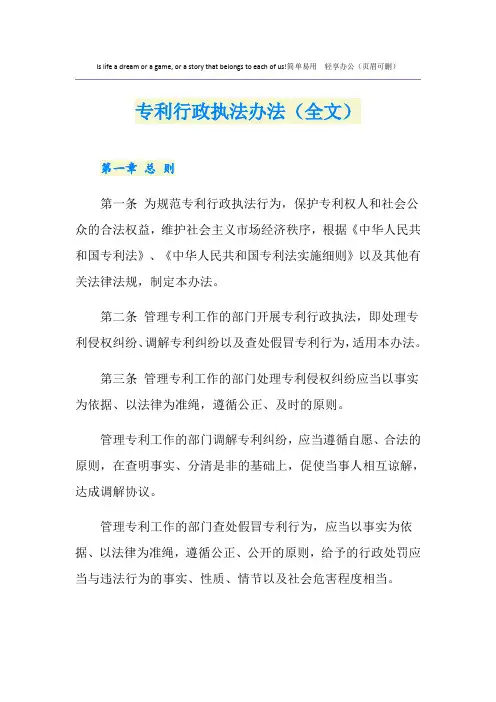 Is life a dream or a game, or a story that belongs to each of us!简单易用 轻享办公（页眉可删）

专利行政执法办法（全文）

第一章 总 则

第一条 为规范专利行政执法行为，保护专利权人和社会公众的合法权益，维护社会主义市场经济秩序，根据《中华人民共和国专利法》、《中华人民共和国专利法实施细则》以及其他有关法律法规，制定本办法。

第二条 管理专利工作的部门开展专利行政执法，即处理专利侵权纠纷、调解专利纠纷以及查处假冒专利行为，适用本办法。

第三条 管理专利工作的部门处理专利侵权纠纷应当以事实为依据、以法律为准绳，遵循公正、及时的原则。

管理专利工作的部门调解专利纠纷，应当遵循自愿、合法的原则，在查明事实、分清是非的基础上，促使当事人相互谅解，达成调解协议。

管理专利工作的部门查处假冒专利行为，应当以事实为依据、以法律为准绳，遵循公正、公开的原则，给予的行政处罚应当与违法行为的事实、性质、情节以及社会危害程度相当。